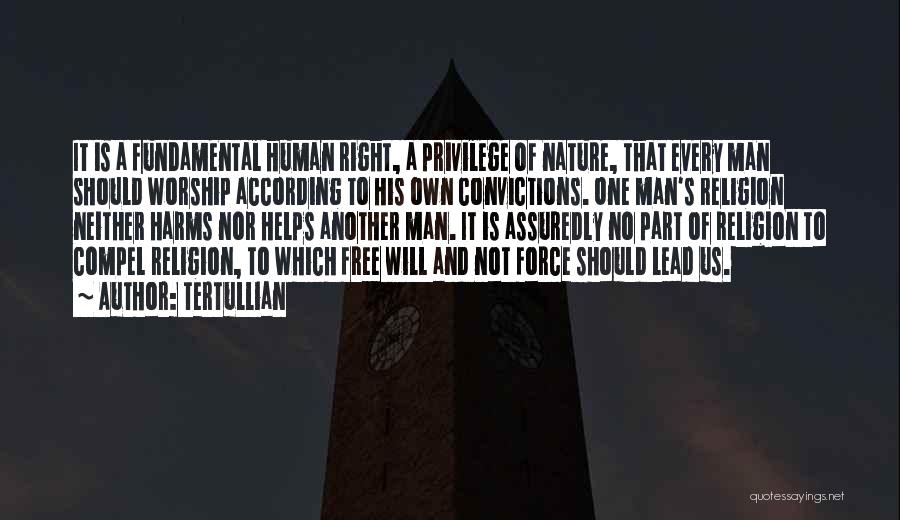 IT IS A FUNDAMENTAL HUMAN RIGHT, A PRIVILEGE OF NATURE, THAT EVERY MAN SHOULD WORSHIP ACCORDING TO HIS OWN CONVICTIONS. ONE MAN'S RELIGION NEITHER HARMS NOR HELPS ANOTHER MAN. IT IS ASSUREDLY NO PART OF RELIGION TO COMPEL RELIGION, TO WHICH FREE WILL AND NOT FORCE SHOULD LEAD US.
~ AUTHOR: TERTULLIAN

quotessayings.net